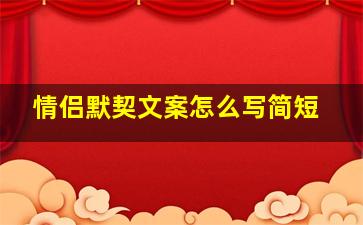 情侣默契文案怎么写简短